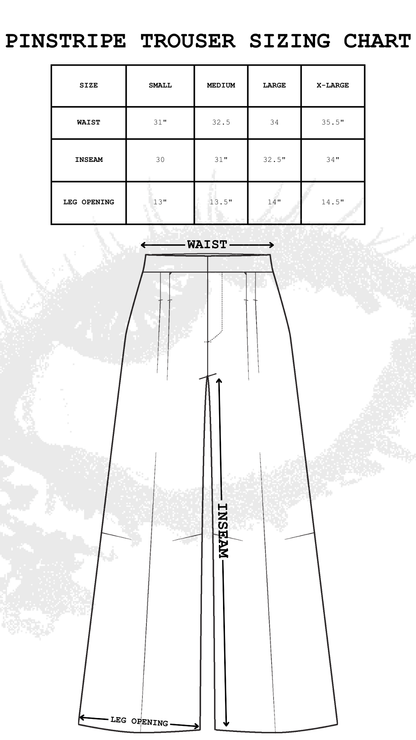 PINSTRIPE TROUSER SIZING CHART

| SIZE | SMALL | MEDIUM | LARGE | X-LARGE |
|---|---|---|---|---|
| WAIST | 31" | 32.5 | 34 | 35.5" |
| INSEAM | 30 | 31" | 32.5" | 34" |
| LEG OPENING | 13" | 13.5" | 14" | 14.5" |

WAIST

INSEAM

LEG OPENING